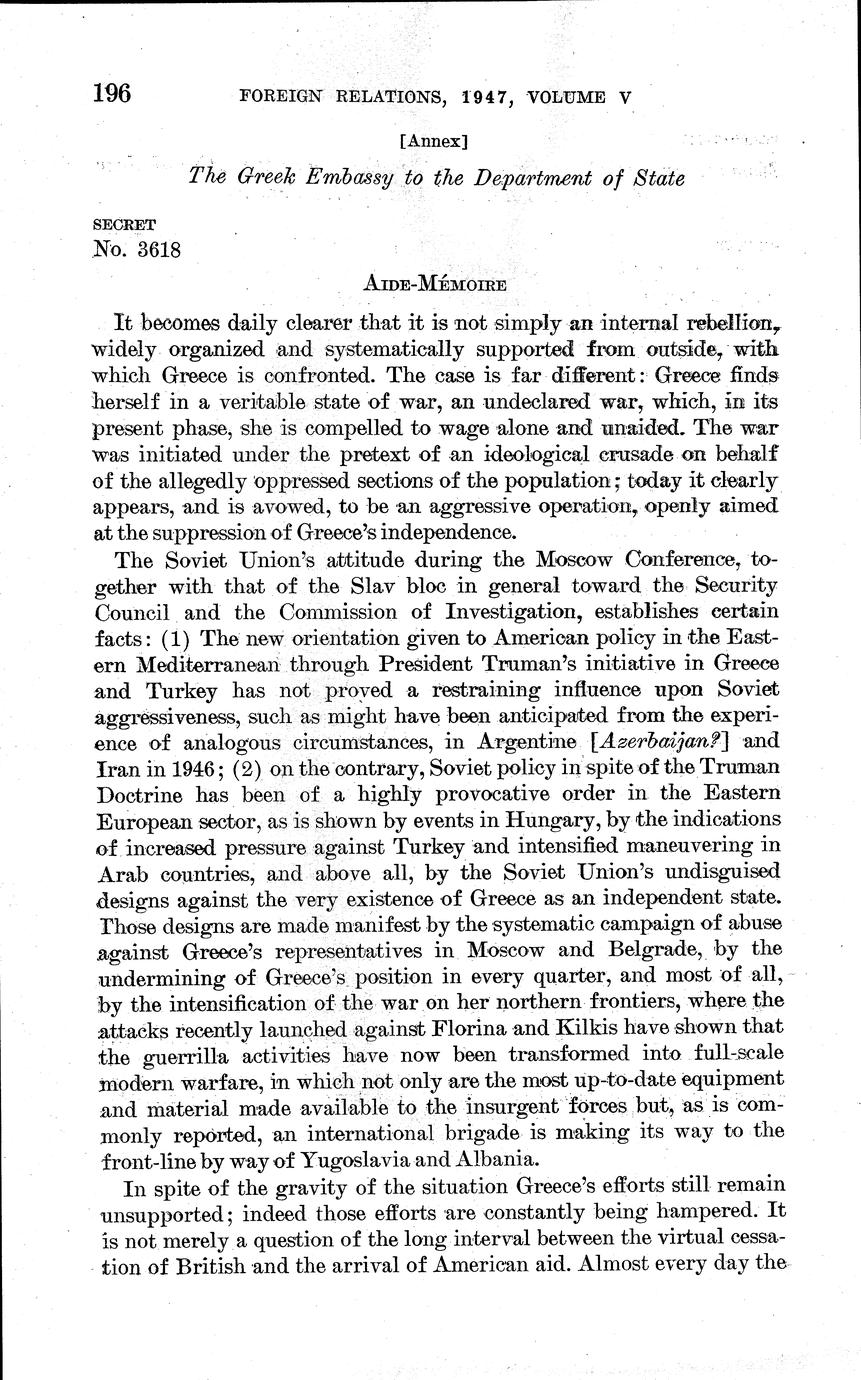 196 FOREIGN RELATIONS, 1947, VOLUME V

[Annex]

The Greek Embassy to the Department of State

SECRET
No. 3618

AIDE-MÉMOIRE

It becomes daily clearer that it is not simply an internal rebellion, widely organized and systematically supported from outside, with which Greece is confronted. The case is far different: Greece finds herself in a veritable state of war, an undeclared war, which, in its present phase, she is compelled to wage alone and unaided. The war was initiated under the pretext of an ideological crusade on behalf of the allegedly oppressed sections of the population; today it clearly appears, and is avowed, to be an aggressive operation, openly aimed at the suppression of Greece's independence.

The Soviet Union's attitude during the Moscow Conference, together with that of the Slav bloc in general toward the Security Council and the Commission of Investigation, establishes certain facts: (1) The new orientation given to American policy in the Eastern Mediterranean through President Truman's initiative in Greece and Turkey has not proved a restraining influence upon Soviet aggressiveness, such as might have been anticipated from the experience of analogous circumstances, in Argentine [Azerbaijan?] and Iran in 1946; (2) on the contrary, Soviet policy in spite of the Truman Doctrine has been of a highly provocative order in the Eastern European sector, as is shown by events in Hungary, by the indications of increased pressure against Turkey and intensified maneuvering in Arab countries, and above all, by the Soviet Union's undisguised designs against the very existence of Greece as an independent state. Those designs are made manifest by the systematic campaign of abuse against Greece's representatives in Moscow and Belgrade, by the undermining of Greece's position in every quarter, and most of all, by the intensification of the war on her northern frontiers, where the attacks recently launched against Florina and Kilkis have shown that the guerrilla activities have now been transformed into full-scale modern warfare, in which not only are the most up-to-date equipment and material made available to the insurgent forces but, as is commonly reported, an international brigade is making its way to the front-line by way of Yugoslavia and Albania.

In spite of the gravity of the situation Greece's efforts still remain unsupported; indeed those efforts are constantly being hampered. It is not merely a question of the long interval between the virtual cessation of British and the arrival of American aid. Almost every day the